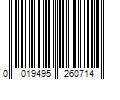 0 019495 260714